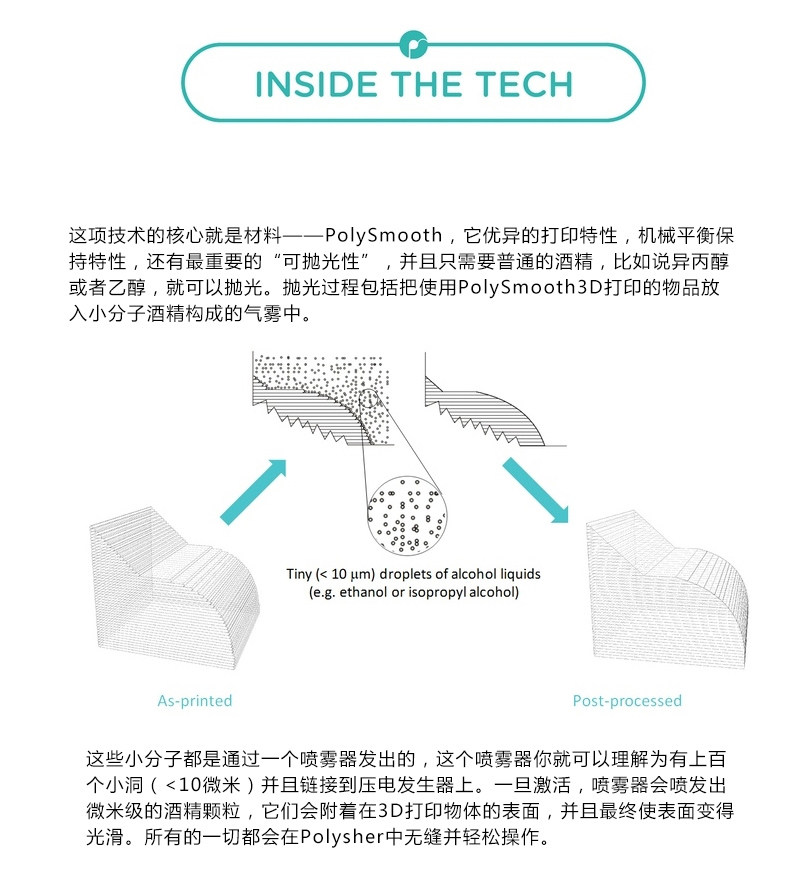 INSIDE THE TECH

这项技术的核心就是材料——PolySmooth，它优异的打印特性，机械平衡保持特性，还有最重要的“可抛光性”，并且只需要普通的酒精，比如说异丙醇或者乙醇，就可以抛光。抛光过程包括把使用PolySmooth3D打印的物品放入小分子酒精构成的气雾中。

Tiny (< 10 μm) droplets of alcohol liquids (e.g. ethanol or isopropyl alcohol)

As-printed

Post-processed

这些小分子都是通过一个喷雾器发出的，这个喷雾器你就可以理解为有上百个小洞（<10微米）并且链接到压电发生器上。一旦激活，喷雾器会喷发出微米级的酒精颗粒，它们会附着在3D打印物体的表面，并且最终使表面变得光滑。所有的一切都会在Polysher中无缝并轻松操作。